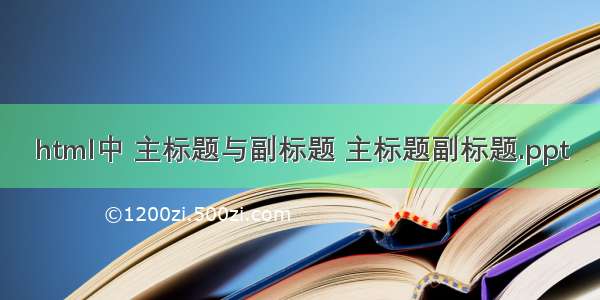 html中 主标题与副标题 主标题副标题.ppt

©1200zi.500zi.com